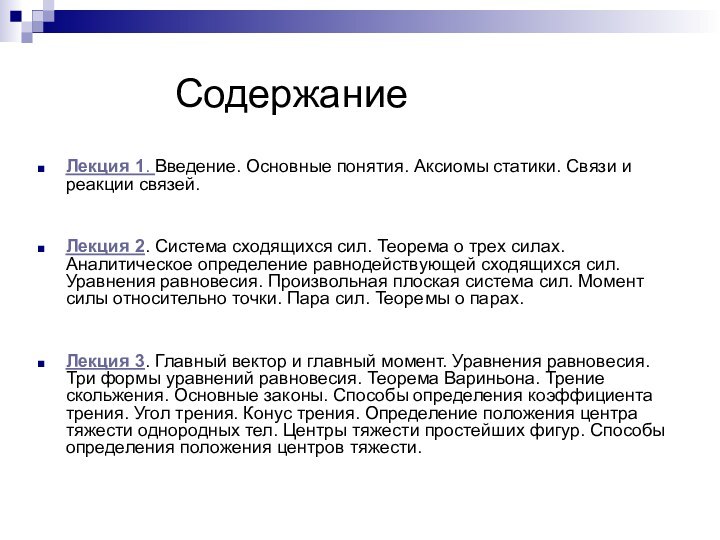 Содержание

Лекция 1. Введение. Основные понятия. Аксиомы статики. Связи и реакции связей.

Лекция 2. Система сходящихся сил. Теорема о трех силах. Аналитическое определение равнодействующей сходящихся сил. Уравнения равновесия. Произвольная плоская система сил. Момент силы относительно точки. Пара сил. Теоремы о парах.

Лекция 3. Главный вектор и главный момент. Уравнения равновесия. Три формы уравнений равновесия. Теорема Вариньона. Трение скольжения. Основные законы. Способы определения коэффициента трения. Угол трения. Конус трения. Определение положения центра тяжести однородных тел. Центры тяжести простейших фигур. Способы определения положения центров тяжести.